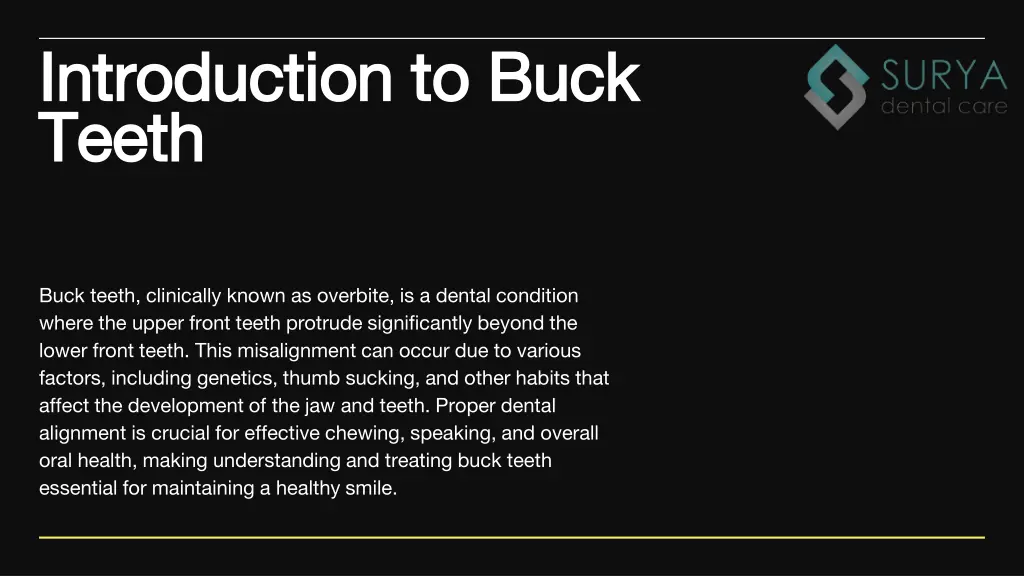 Introduction to Buck Teeth

SURYA
dental care

Buck teeth, clinically known as overbite, is a dental condition where the upper front teeth protrude significantly beyond the lower front teeth. This misalignment can occur due to various factors, including genetics, thumb sucking, and other habits that affect the development of the jaw and teeth. Proper dental alignment is crucial for effective chewing, speaking, and overall oral health, making understanding and treating buck teeth essential for maintaining a healthy smile.